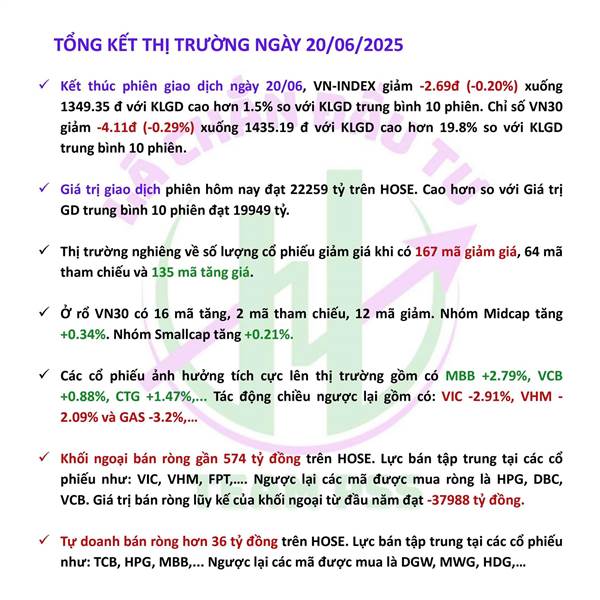 TỔNG KẾT THỊ TRƯỜNG NGÀY 20/06/2025

✓ Kết thúc phiên giao dịch ngày 20/06, VN-INDEX giảm -2.69đ (-0.20%) xuống 1349.35 đ với KLGD cao hơn 1.5% so với KLGD trung bình 10 phiên. Chỉ số VN30 giảm -4.11đ (-0.29%) xuống 1435.19 đ với KLGD cao hơn 19.8% so với KLGD trung bình 10 phiên.

✓ Giá trị giao dịch phiên hôm nay đạt 22259 tỷ trên HOSE. Cao hơn so với Giá trị GD trung bình 10 phiên đạt 19949 tỷ.

✓ Thị trường nghiêng về số lượng cổ phiếu giảm giá khi có 167 mã giảm giá, 64 mã tham chiếu và 135 mã tăng giá.

✓ Ở rổ VN30 có 16 mã tăng, 2 mã tham chiếu, 12 mã giảm. Nhóm Midcap tăng +0.34%. Nhóm Smallcap tăng +0.21%.

✓ Các cổ phiếu ảnh hưởng tích cực lên thị trường gồm có MBB +2.79%, VCB +0.88%, CTG +1.47%,... Tác động chiều ngược lại gồm có: VIC -2.91%, VHM -2.09% và GAS -3.2%,...

✓ Khối ngoại bán ròng gần 574 tỷ đồng trên HOSE. Lực bán tập trung tại các cổ phiếu như: VIC, VHM, FPT,.... Ngược lại các mã được mua ròng là HPG, DBC, VCB. Giá trị bán ròng lũy kế của khối ngoại từ đầu năm đạt -37988 tỷ đồng.

✓ Tự doanh bán ròng hơn 36 tỷ đồng trên HOSE. Lực bán tập trung tại các cổ phiếu như: TCB, HPG, MBB,... Ngược lại các mã được mua là DGW, MWG, HDG,...